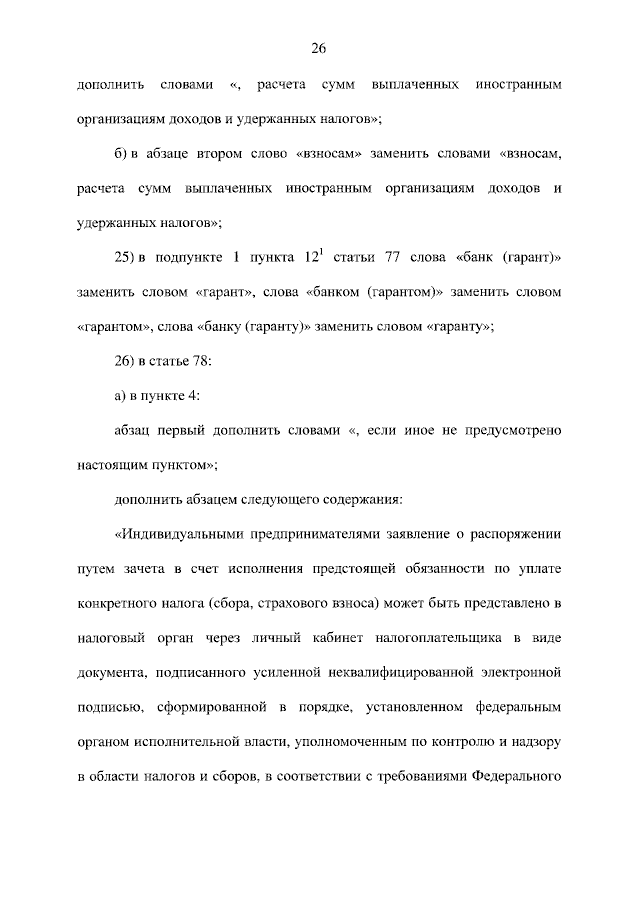 26

дополнить словами «, расчета сумм выплаченных иностранным организациям доходов и удержанных налогов»;

б) в абзаце втором слово «взносам» заменить словами «взносам, расчета сумм выплаченных иностранным организациям доходов и удержанных налогов»;

25) в подпункте 1 пункта $12^1$ статьи 77 слова «банк (гарант)» заменить словом «гарант», слова «банком (гарантом)» заменить словом «гарантом», слова «банку (гаранту)» заменить словом «гаранту»;

26) в статье 78:

а) в пункте 4:

абзац первый дополнить словами «, если иное не предусмотрено настоящим пунктом»;

дополнить абзацем следующего содержания:

«Индивидуальными предпринимателями заявление о распоряжении путем зачета в счет исполнения предстоящей обязанности по уплате конкретного налога (сбора, страхового взноса) может быть представлено в налоговый орган через личный кабинет налогоплательщика в виде документа, подписанного усиленной неквалифицированной электронной подписью, сформированной в порядке, установленном федеральным органом исполнительной власти, уполномоченным по контролю и надзору в области налогов и сборов, в соответствии с требованиями Федерального